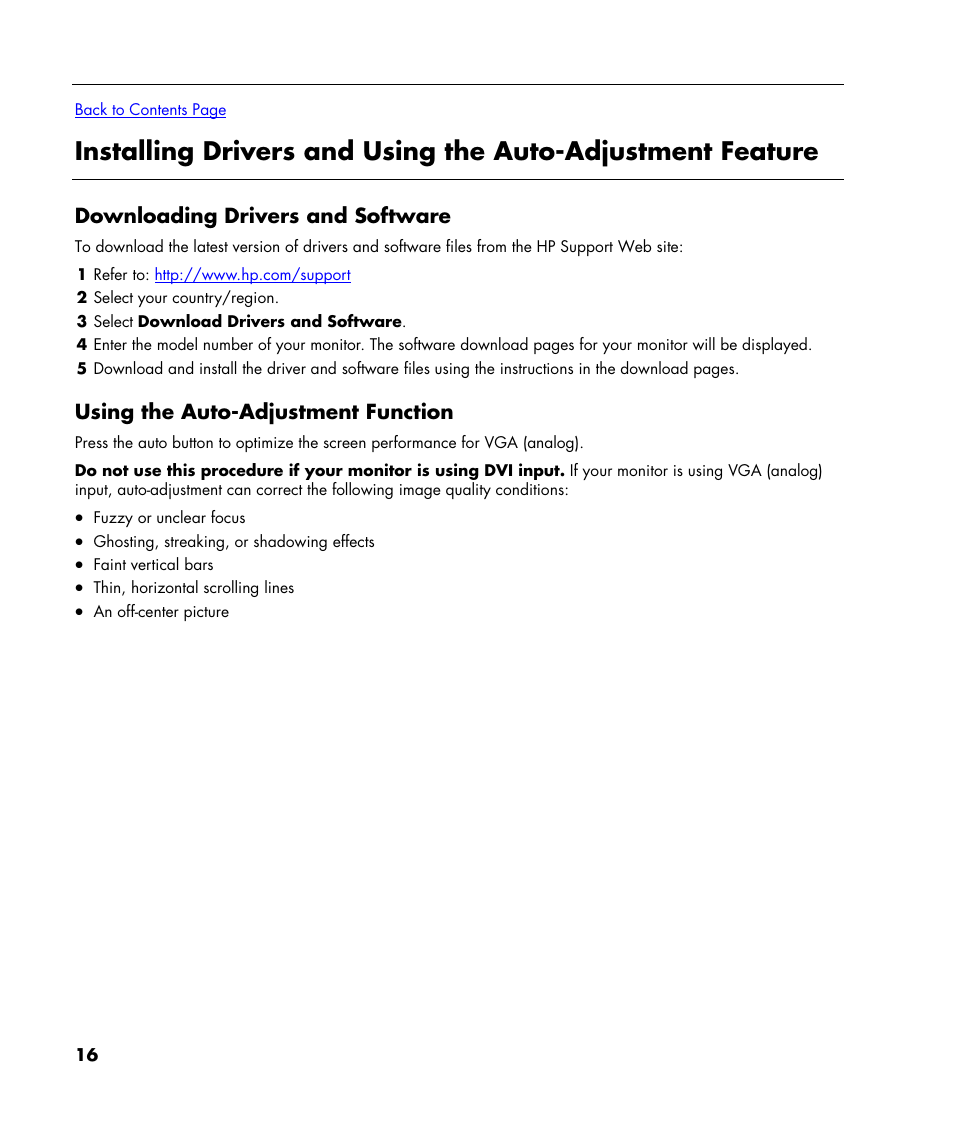 Back to Contents Page

Installing Drivers and Using the Auto-Adjustment Feature

Downloading Drivers and Software

To download the latest version of drivers and software files from the HP Support Web site:

1 Refer to: http://www.hp.com/support
2 Select your country/region.
3 Select Download Drivers and Software.
4 Enter the model number of your monitor. The software download pages for your monitor will be displayed.
5 Download and install the driver and software files using the instructions in the download pages.

Using the Auto-Adjustment Function

Press the auto button to optimize the screen performance for VGA (analog).

Do not use this procedure if your monitor is using DVI input. If your monitor is using VGA (analog) input, auto-adjustment can correct the following image quality conditions:

• Fuzzy or unclear focus
• Ghosting, streaking, or shadowing effects
• Faint vertical bars
• Thin, horizontal scrolling lines
• An off-center picture

16